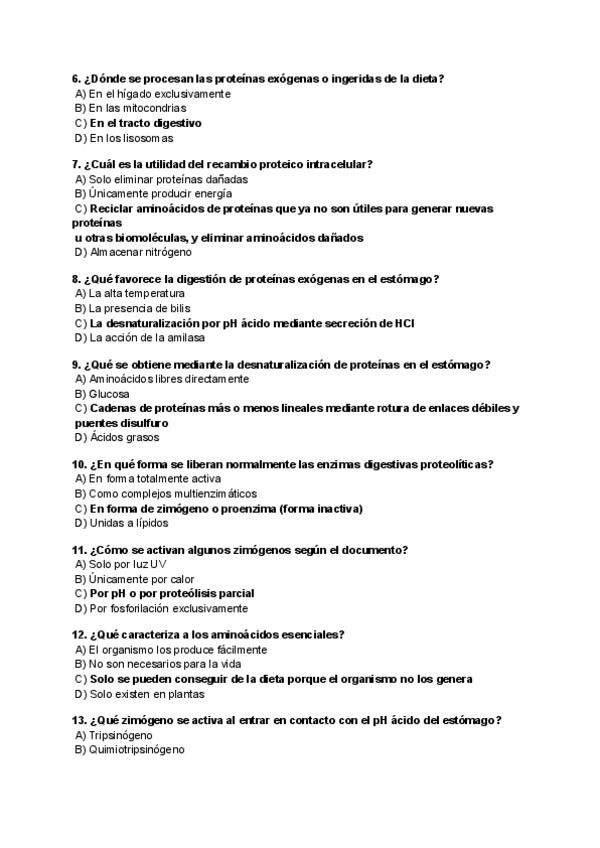 6. ¿Dónde se procesan las proteínas exógenas o ingeridas de la dieta?
A) En el hígado exclusivamente
B) En las mitocondrias
C) En el tracto digestivo
D) En los lisosomas

7. ¿Cuál es la utilidad del recambio proteico intracelular?
A) Solo eliminar proteínas dañadas
B) Únicamente producir energía
C) Reciclar aminoácidos de proteínas que ya no son útiles para generar nuevas proteínas
u otras biomoléculas, y eliminar aminoácidos dañados
D) Almacenar nitrógeno

8. ¿Qué favorece la digestión de proteínas exógenas en el estómago?
A) La alta temperatura
B) La presencia de bilis
C) La desnaturalización por pH ácido mediante secreción de HCl
D) La acción de la amilasa

9. ¿Qué se obtiene mediante la desnaturalización de proteínas en el estómago?
A) Aminoácidos libres directamente
B) Glucosa
C) Cadenas de proteínas más o menos lineales mediante rotura de enlaces débiles y puentes disulfuro
D) Ácidos grasos

10. ¿En qué forma se liberan normalmente las enzimas digestivas proteolíticas?
A) En forma totalmente activa
B) Como complejos multienzimáticos
C) En forma de zimógeno o proenzima (forma inactiva)
D) Unidas a lípidos

11. ¿Cómo se activan algunos zimógenos según el documento?
A) Solo por luz UV
B) Únicamente por calor
C) Por pH o por proteólisis parcial
D) Por fosforilación exclusivamente

12. ¿Qué caracteriza a los aminoácidos esenciales?
A) El organismo los produce fácilmente
B) No son necesarios para la vida
C) Solo se pueden conseguir de la dieta porque el organismo no los genera
D) Solo existen en plantas

13. ¿Qué zimógeno se activa al entrar en contacto con el pH ácido del estómago?
A) Tripsinógeno
B) Quimiotripsinógeno